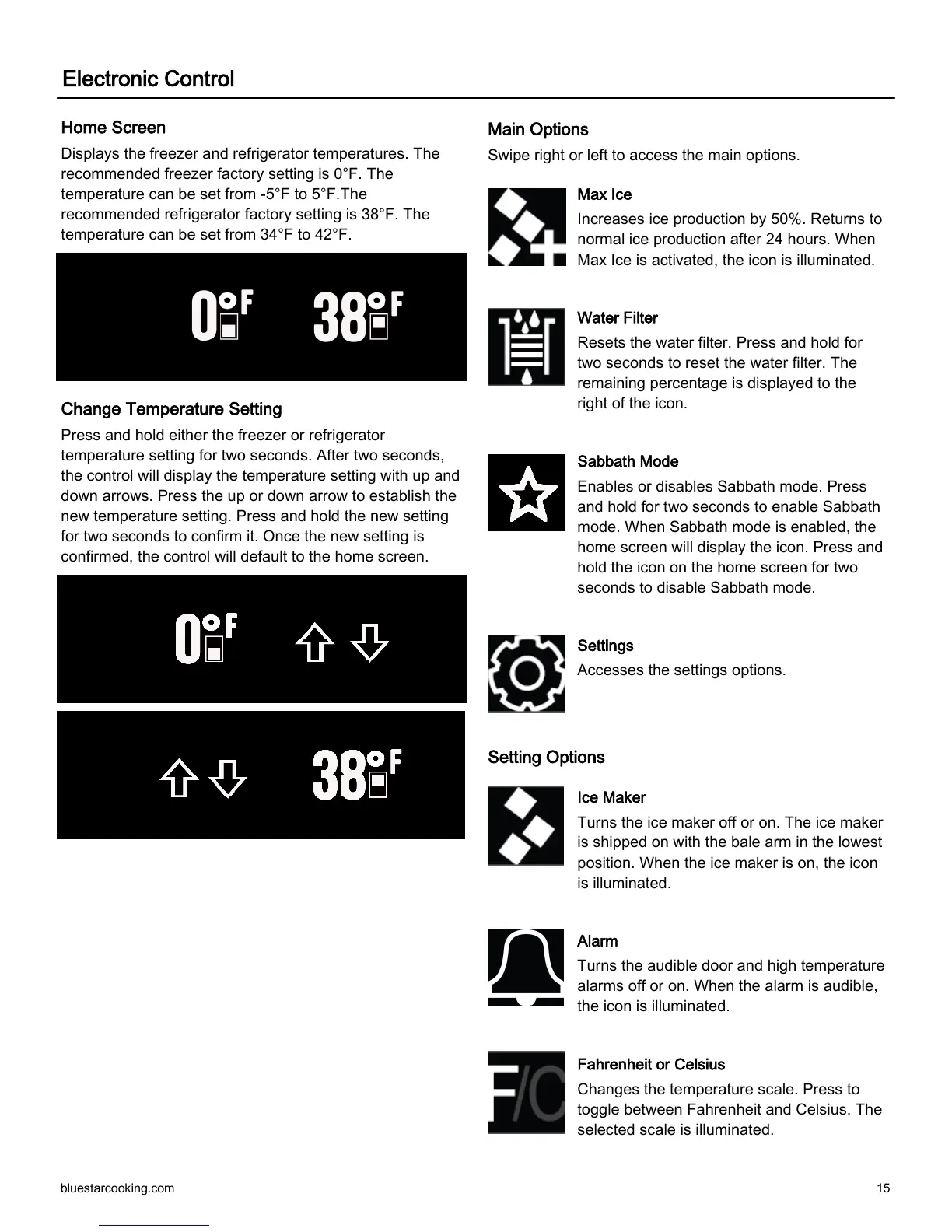 Electronic Control

Home Screen

Displays the freezer and refrigerator temperatures. The recommended freezer factory setting is 0°F. The temperature can be set from -5°F to 5°F.The recommended refrigerator factory setting is 38°F. The temperature can be set from 34°F to 42°F.

0°F 38°F

Change Temperature Setting

Press and hold either the freezer or refrigerator temperature setting for two seconds. After two seconds, the control will display the temperature setting with up and down arrows. Press the up or down arrow to establish the new temperature setting. Press and hold the new setting for two seconds to confirm it. Once the new setting is confirmed, the control will default to the home screen.

0°F

38°F

Main Options

Swipe right or left to access the main options.

Max Ice

Increases ice production by 50%. Returns to normal ice production after 24 hours. When Max Ice is activated, the icon is illuminated.

Water Filter

Resets the water filter. Press and hold for two seconds to reset the water filter. The remaining percentage is displayed to the right of the icon.

Sabbath Mode

Enables or disables Sabbath mode. Press and hold for two seconds to enable Sabbath mode. When Sabbath mode is enabled, the home screen will display the icon. Press and hold the icon on the home screen for two seconds to disable Sabbath mode.

Settings

Accesses the settings options.

Setting Options

Ice Maker

Turns the ice maker off or on. The ice maker is shipped on with the bale arm in the lowest position. When the ice maker is on, the icon is illuminated.

Alarm

Turns the audible door and high temperature alarms off or on. When the alarm is audible, the icon is illuminated.

F/C

Fahrenheit or Celsius

Changes the temperature scale. Press to toggle between Fahrenheit and Celsius. The selected scale is illuminated.

bluestarcooking.com

15